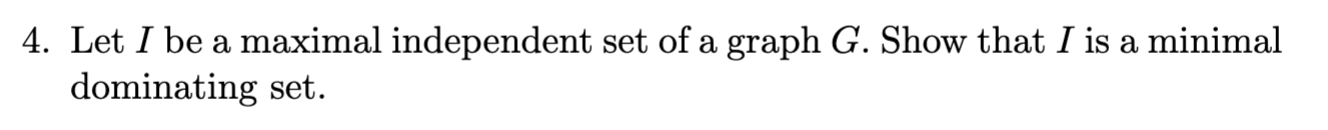 4. Let $I$ be a maximal independent set of a graph $G$. Show that $I$ is a minimal dominating set.